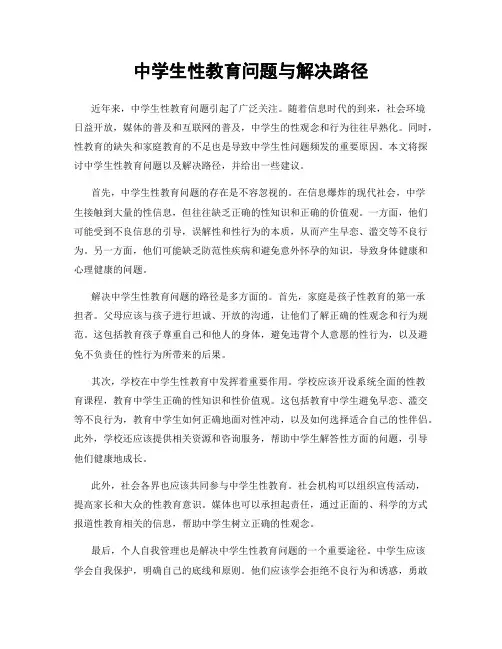 中学生性教育问题与解决路径

近年来，中学生性教育问题引起了广泛关注。随着信息时代的到来，社会环境日益开放，媒体的普及和互联网的普及，中学生的性观念和行为往往早熟化。同时，性教育的缺失和家庭教育的不足也是导致中学生性问题频发的重要原因。本文将探讨中学生性教育问题以及解决路径，并给出一些建议。

首先，中学生性教育问题的存在是不容忽视的。在信息爆炸的现代社会，中学生接触到大量的性信息，但往往缺乏正确的性知识和正确的价值观。一方面，他们可能受到不良信息的引导，误解性和性行为的本质，从而产生早恋、滥交等不良行为。另一方面，他们可能缺乏防范性疾病和避免意外怀孕的知识，导致身体健康和心理健康的问题。

解决中学生性教育问题的路径是多方面的。首先，家庭是孩子性教育的第一承担者。父母应该与孩子进行坦诚、开放的沟通，让他们了解正确的性观念和行为规范。这包括教育孩子尊重自己和他人的身体，避免违背个人意愿的性行为，以及避免不负责任的性行为所带来的后果。

其次，学校在中学生性教育中发挥着重要作用。学校应该开设系统全面的性教育课程，教育中学生正确的性知识和性价值观。这包括教育中学生避免早恋、滥交等不良行为，教育中学生如何正确地面对性冲动，以及如何选择适合自己的性伴侣。此外，学校还应该提供相关资源和咨询服务，帮助中学生解答性方面的问题，引导他们健康地成长。

此外，社会各界也应该共同参与中学生性教育。社会机构可以组织宣传活动，提高家长和大众的性教育意识。媒体也可以承担起责任，通过正面的、科学的方式报道性教育相关的信息，帮助中学生树立正确的性观念。

最后，个人自我管理也是解决中学生性教育问题的一个重要途径。中学生应该学会自我保护，明确自己的底线和原则。他们应该学会拒绝不良行为和诱惑，勇敢